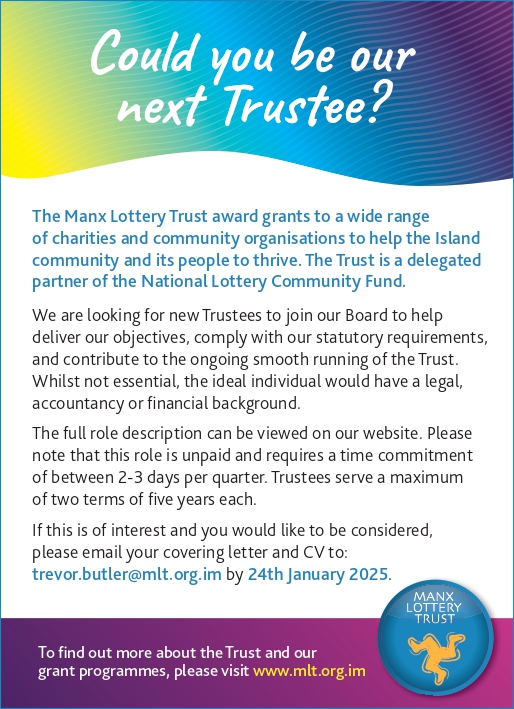 Could you be our next Trustee?

The Manx Lottery Trust award grants to a wide range of charities and community organisations to help the Island community and its people to thrive. The Trust is a delegated partner of the National Lottery Community Fund.

We are looking for new Trustees to join our Board to help deliver our objectives, comply with our statutory requirements, and contribute to the ongoing smooth running of the Trust. Whilst not essential, the ideal individual would have a legal, accountancy or financial background.

The full role description can be viewed on our website. Please note that this role is unpaid and requires a time commitment of between 2-3 days per quarter. Trustees serve a maximum of two terms of five years each.

If this is of interest and you would like to be considered, please email your covering letter and CV to: trevor.butler@mlt.org.im by 24th January 2025.

MANX LOTTERY TRUST

To find out more about the Trust and our grant programmes, please visit www.mlt.org.im